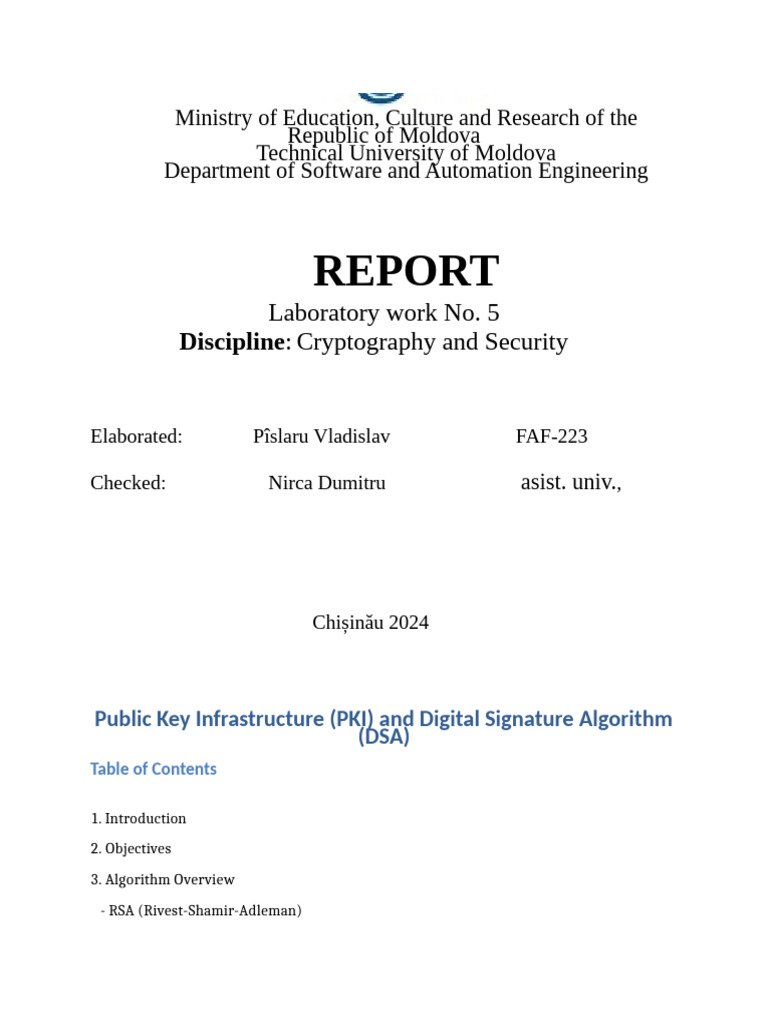 Ministry of Education, Culture and Research of the Republic of Moldova
Technical University of Moldova
Department of Software and Automation Engineering

REPORT

Laboratory work No. 5
Discipline: Cryptography and Security

Elaborated: Pîslaru Vladislav FAF-223

Checked: Nirca Dumitru asist. univ.,

Chișinău 2024

Public Key Infrastructure (PKI) and Digital Signature Algorithm (DSA)

Table of Contents

1. Introduction

2. Objectives

3. Algorithm Overview

- RSA (Rivest-Shamir-Adleman)